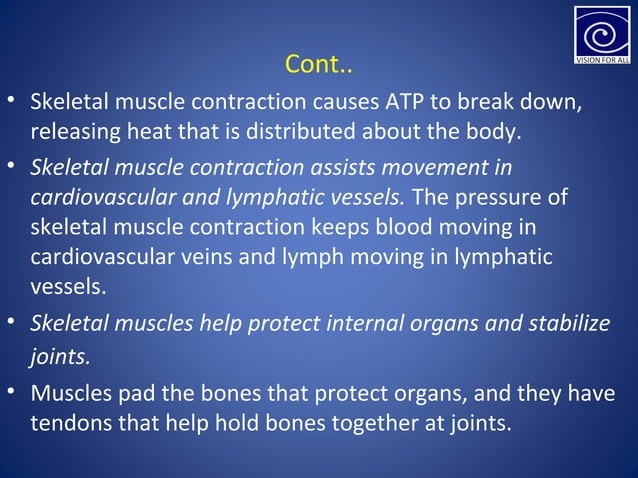 VISION FOR ALL

Cont..

• Skeletal muscle contraction causes ATP to break down, releasing heat that is distributed about the body.

• Skeletal muscle contraction assists movement in cardiovascular and lymphatic vessels. The pressure of skeletal muscle contraction keeps blood moving in cardiovascular veins and lymph moving in lymphatic vessels.

• Skeletal muscles help protect internal organs and stabilize joints.

• Muscles pad the bones that protect organs, and they have tendons that help hold bones together at joints.